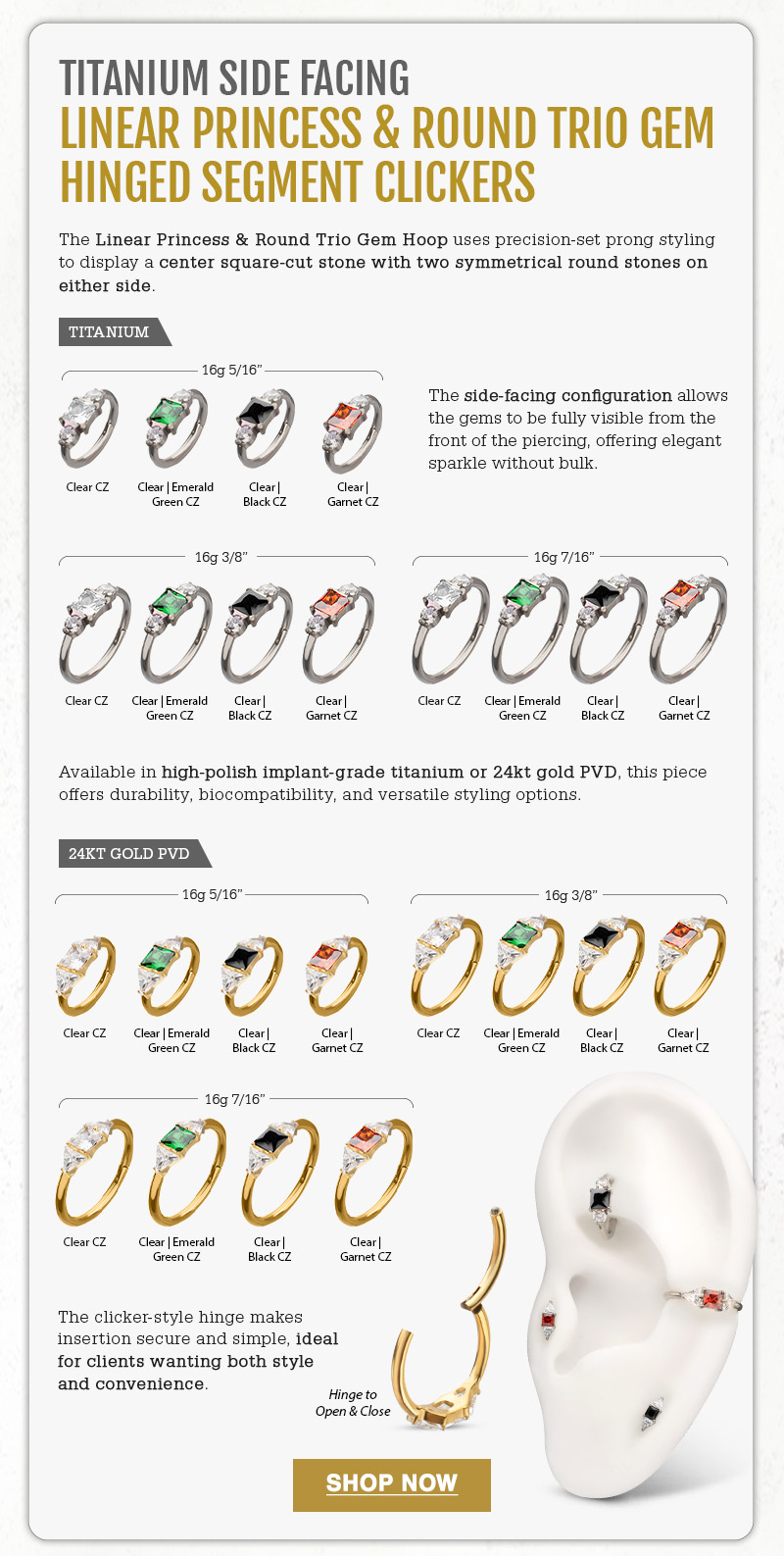 TITANIUM SIDE FACING
LINEAR PRINCESS & ROUND TRIO GEM HINGED SEGMENT CLICKERS

The Linear Princess & Round Trio Gem Hoop uses precision-set prong styling to display a center square-cut stone with two symmetrical round stones on either side.

TITANIUM

16g 5/16"

Clear CZ

Clear | Emerald Green CZ

Clear | Black CZ

Clear | Garnet CZ

The side-facing configuration allows the gems to be fully visible from the front of the piercing, offering elegant sparkle without bulk.

16g 3/8"

Clear CZ

Clear | Emerald Green CZ

Clear | Black CZ

Clear | Garnet CZ

16g 7/16"

Clear CZ

Clear | Emerald Green CZ

Clear | Black CZ

Clear | Garnet CZ

Available in high-polish implant-grade titanium or 24kt gold PVD, this piece offers durability, biocompatibility, and versatile styling options.

24KT GOLD PVD

16g 5/16"

Clear CZ

Clear | Emerald Green CZ

Clear | Black CZ

Clear | Garnet CZ

16g 3/8"

Clear CZ

Clear | Emerald Green CZ

Clear | Black CZ

Clear | Garnet CZ

16g 7/16"

Clear CZ

Clear | Emerald Green CZ

Clear | Black CZ

Clear | Garnet CZ

The clicker-style hinge makes insertion secure and simple, ideal for clients wanting both style and convenience.

Hinge to Open & Close

SHOP NOW